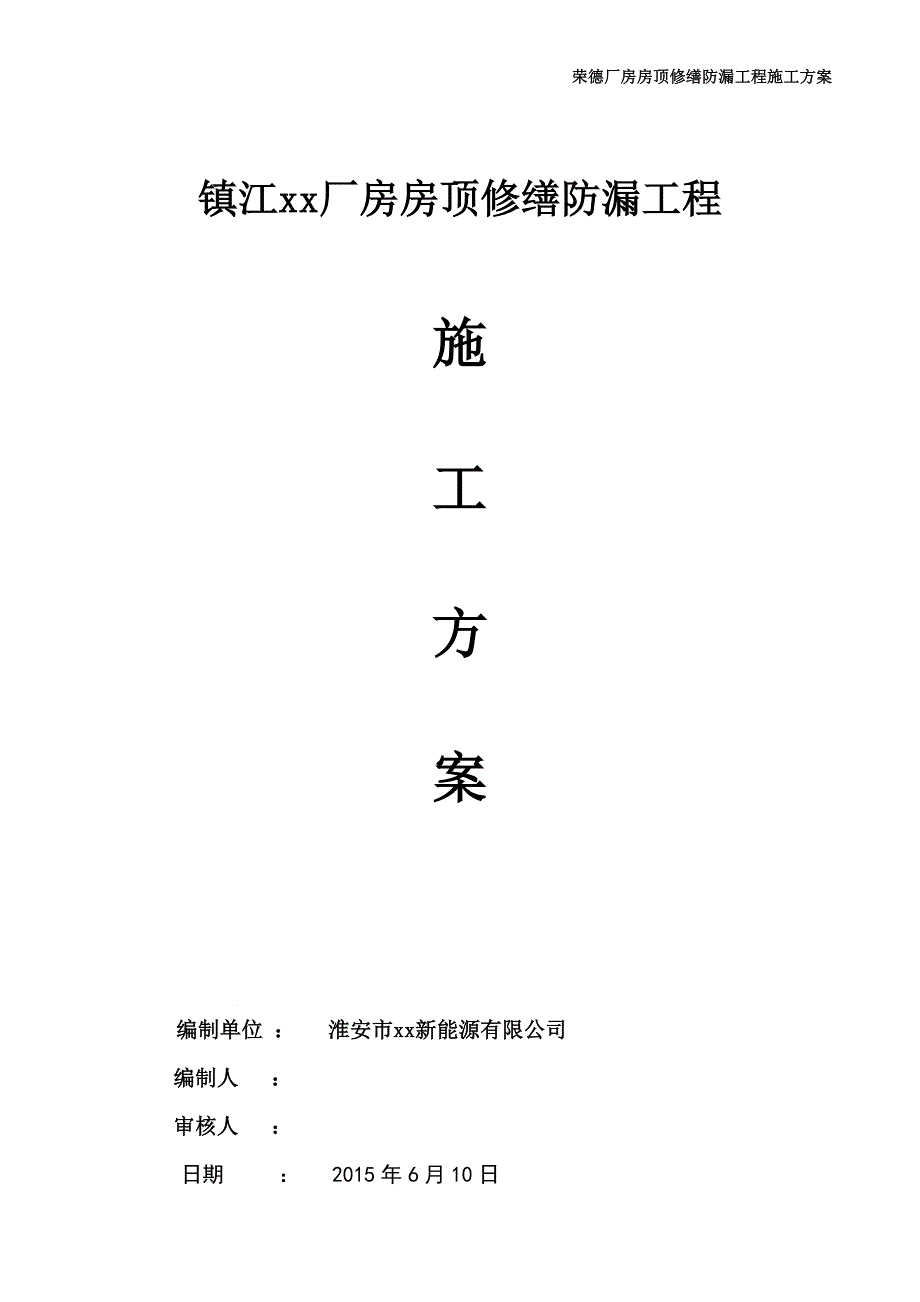 荣德厂房房顶修缮防漏工程施工方案

镇江xx厂房房顶修缮防漏工程

施

工

方

案

编制单位 ： 淮安市xx新能源有限公司

编制人 ：

审核人 ：

日期 ： 2015 年 6 月 10 日